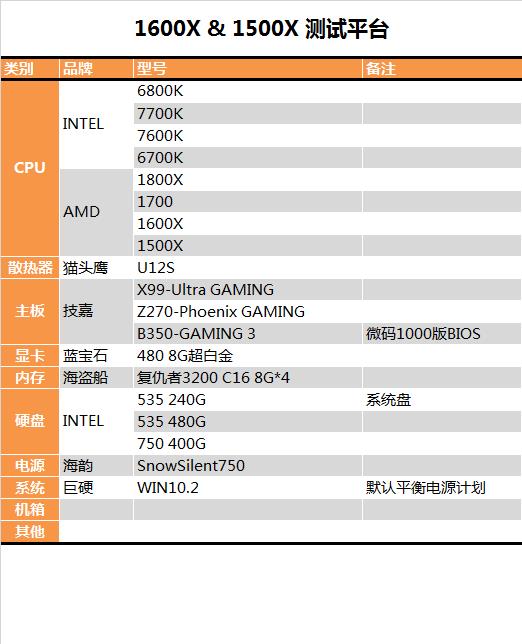 1600X & 1500X 测试平台

| 类别 | 品牌 | 型号 | 备注 |
|---|---|---|---|
| CPU | INTEL | 6800K | |
| | | 7700K | |
| | | 7600K | |
| | | 6700K | |
| | AMD | 1800X | |
| | | 1700 | |
| | | 1600X | |
| | | 1500X | |
| 散热器 | 猫头鹰 | U12S | |
| 主板 | 技嘉 | X99-Ultra GAMING | |
| | | Z270-Phoenix GAMING | |
| | | B350-GAMING 3 | 微码1000版BIOS |
| 显卡 | 蓝宝石 | 480 8G超白金 | |
| 内存 | 海盗船 | 复仇者3200 C16 8G*4 | |
| 硬盘 | INTEL | 535 240G | 系统盘 |
| | | 535 480G | |
| | | 750 400G | |
| 电源 | 海韵 | SnowSilent750 | |
| 系统 | 巨硬 | WIN10.2 | 默认平衡电源计划 |
| 机箱 | | | |
| 其他 | | | |